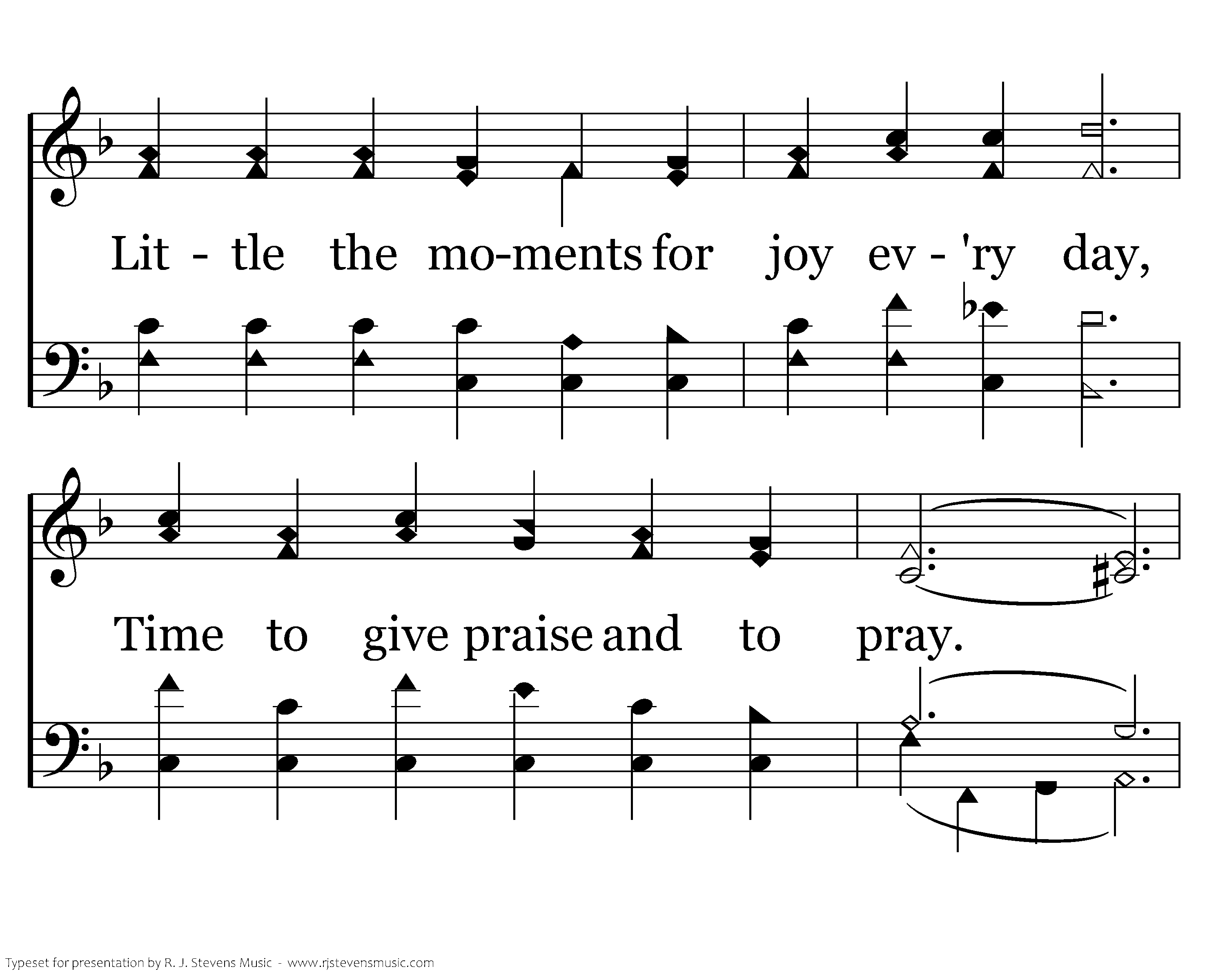 Lit - tle the mo-ments for joy ev - 'ry day,

Time to give praise and to pray.

Typeset for presentation by R. J. Stevens Music - www.rjstevensmusic.com